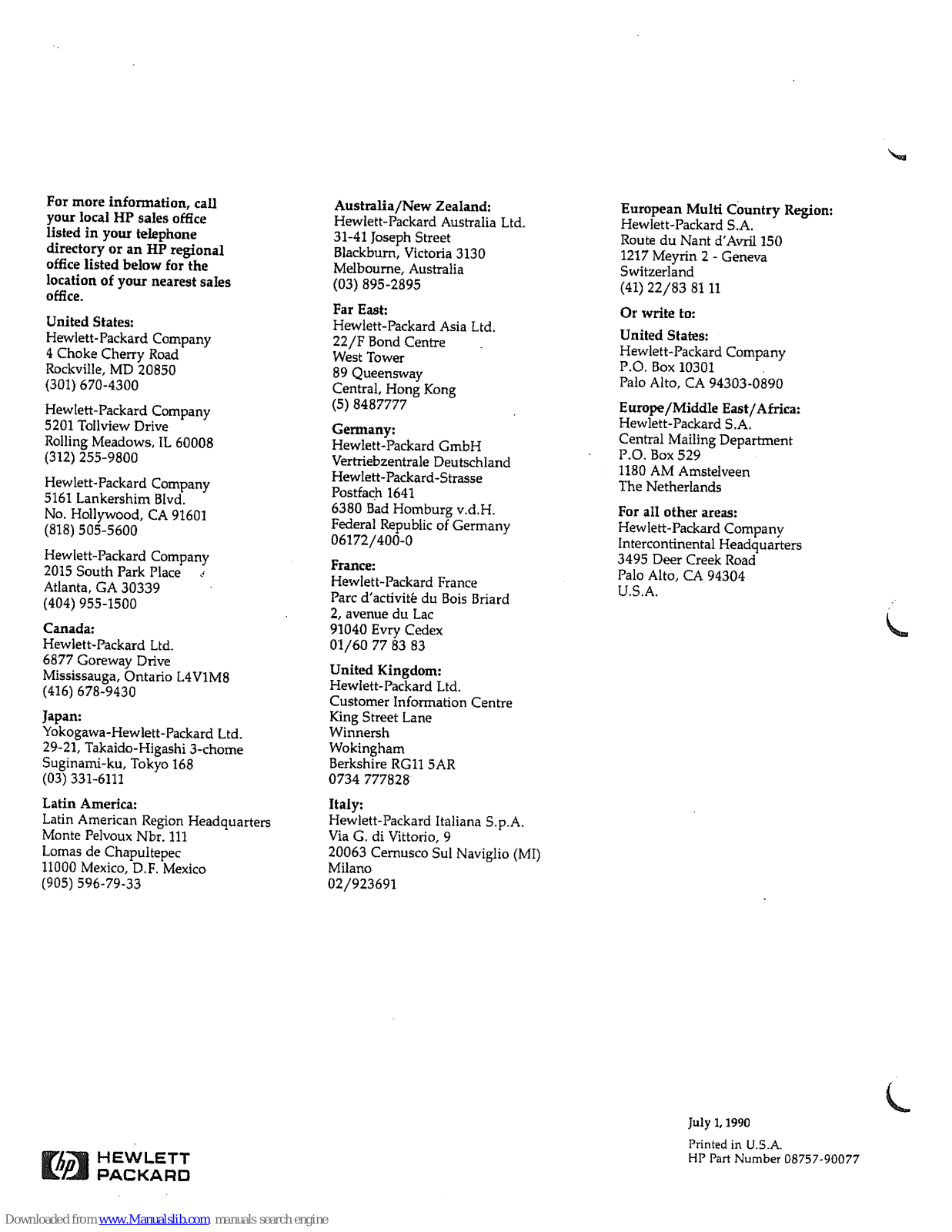 For more information, call your local HP sales office listed in your telephone directory or an HP regional office listed below for the location of your nearest sales office.

United States:
Hewlett-Packard Company
4 Choke Cherry Road
Rockville, MD 20850
(301) 670-4300

Hewlett-Packard Company
5201 Tollview Drive
Rolling Meadows, IL 60008
(312) 255-9800

Hewlett-Packard Company
5161 Lankershim Blvd.
No. Hollywood, CA 91601
(818) 505-5600

Hewlett-Packard Company
2015 South Park Place
Atlanta, GA 30339
(404) 955-1500

Canada:
Hewlett-Packard Ltd.
6877 Goreway Drive
Mississauga, Ontario L4V1M8
(416) 678-9430

Japan:
Yokogawa-Hewlett-Packard Ltd.
29-21, Takaido-Higashi 3-chome
Suginami-ku, Tokyo 168
(03) 331-6111

Latin America:
Latin American Region Headquarters
Monte Pelvoux Nbr. 111
Lomas de Chapultepec
11000 Mexico, D.F. Mexico
(905) 596-79-33

Australia/New Zealand:
Hewlett-Packard Australia Ltd.
31-41 Joseph Street
Blackburn, Victoria 3130
Melbourne, Australia
(03) 895-2895

Far East:
Hewlett-Packard Asia Ltd.
22/F Bond Centre
West Tower
89 Queensway
Central, Hong Kong
(5) 8487777

Germany:
Hewlett-Packard GmbH
Vertriebzentrale Deutschland
Hewlett-Packard-Strasse
Postfach 1641
6380 Bad Homburg v.d.H.
Federal Republic of Germany
06172/400-0

France:
Hewlett-Packard France
Parc d'activité du Bois Briard
2, avenue du Lac
91040 Evry Cedex
01/60 77 83 83

United Kingdom:
Hewlett-Packard Ltd.
Customer Information Centre
King Street Lane
Winnersh
Wokingham
Berkshire RG11 5AR
0734 777828

Italy:
Hewlett-Packard Italiana S.p.A.
Via G. di Vittorio, 9
20063 Cernusco Sul Naviglio (MI)
Milano
02/923691

European Multi Country Region:
Hewlett-Packard S.A.
Route du Nant d'Avril 150
1217 Meyrin 2 - Geneva
Switzerland
(41) 22/83 81 11

Or write to:

United States:
Hewlett-Packard Company
P.O. Box 10301
Palo Alto, CA 94303-0890

Europe/Middle East/Africa:
Hewlett-Packard S.A.
Central Mailing Department
P.O. Box 529
1180 AM Amstelveen
The Netherlands

For all other areas:
Hewlett-Packard Company
Intercontinental Headquarters
3495 Deer Creek Road
Palo Alto, CA 94304
U.S.A.

July 1, 1990

Printed in U.S.A.
HP Part Number 08757-90077

hp HEWLETT PACKARD

Downloaded from www.Manualslib.com manuals search engine